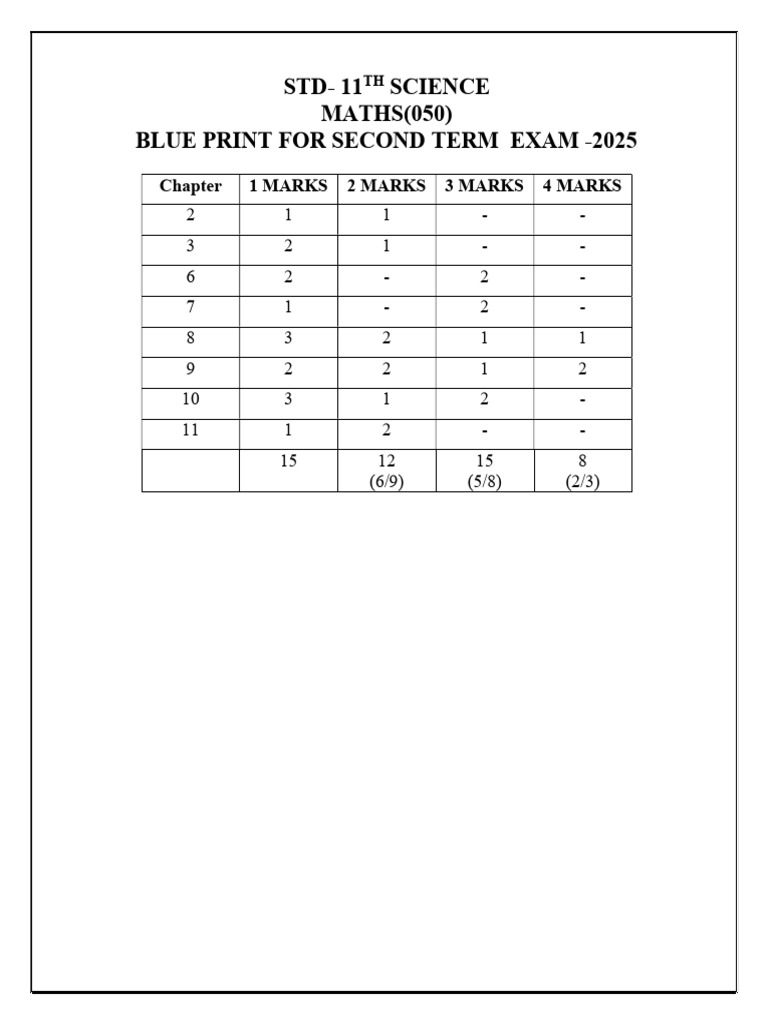 STD- 11$^{TH}$ SCIENCE
MATHS(050)
BLUE PRINT FOR SECOND TERM EXAM -2025

| Chapter | 1 MARKS | 2 MARKS | 3 MARKS | 4 MARKS |
|---|---|---|---|---|
| 2 | 1 | 1 | - | - |
| 3 | 2 | 1 | - | - |
| 6 | 2 | - | 2 | - |
| 7 | 1 | - | 2 | - |
| 8 | 3 | 2 | 1 | 1 |
| 9 | 2 | 2 | 1 | 2 |
| 10 | 3 | 1 | 2 | - |
| 11 | 1 | 2 | - | - |
|  | 15 | 12 (6/9) | 15 (5/8) | 8 (2/3) |